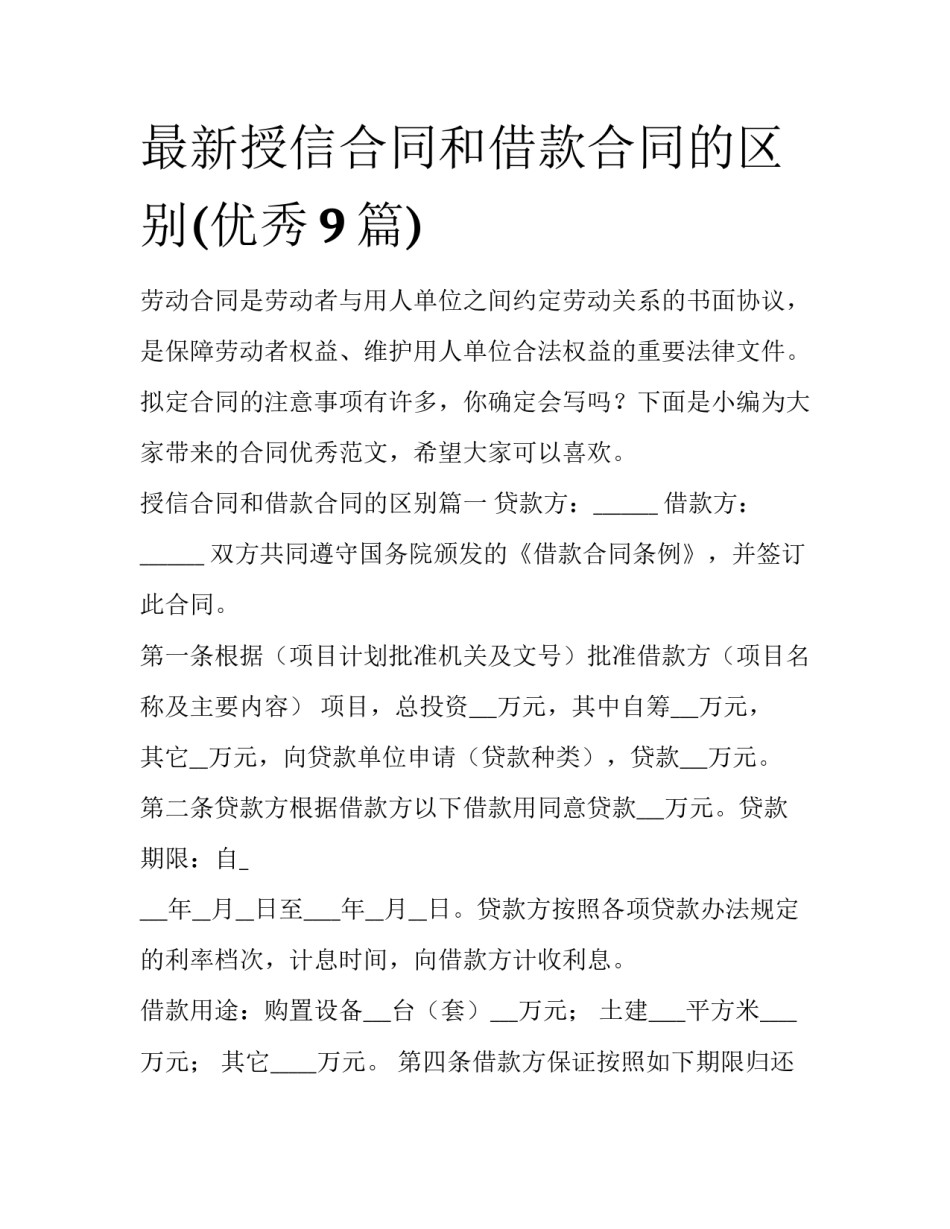 最新授信合同和借款合同的区别(优秀9篇)

劳动合同是劳动者与用人单位之间约定劳动关系的书面协议，是保障劳动者权益、维护用人单位合法权益的重要法律文件。拟定合同的注意事项有许多，你确定会写吗？下面是小编为大家带来的合同优秀范文，希望大家可以喜欢。

授信合同和借款合同的区别篇一 贷款方：_____ 借款方：_____ 双方共同遵守国务院颁发的《借款合同条例》，并签订此合同。

第一条根据（项目计划批准机关及文号）批准借款方（项目名称及主要内容） 项目，总投资__万元，其中自筹__万元，其它_万元，向贷款单位申请（贷款种类），贷款__万元。

第二条贷款方根据借款方以下借款用同意贷款__万元。贷款期限：自_

__年_月_日至___年_月_日。贷款方按照各项贷款办法规定的利率档次，计息时间，向借款方计收利息。

借款用途：购置设备__台（套）__万元； 土建___平方米___万元； 其它____万元。 第四条借款方保证按照如下期限归还